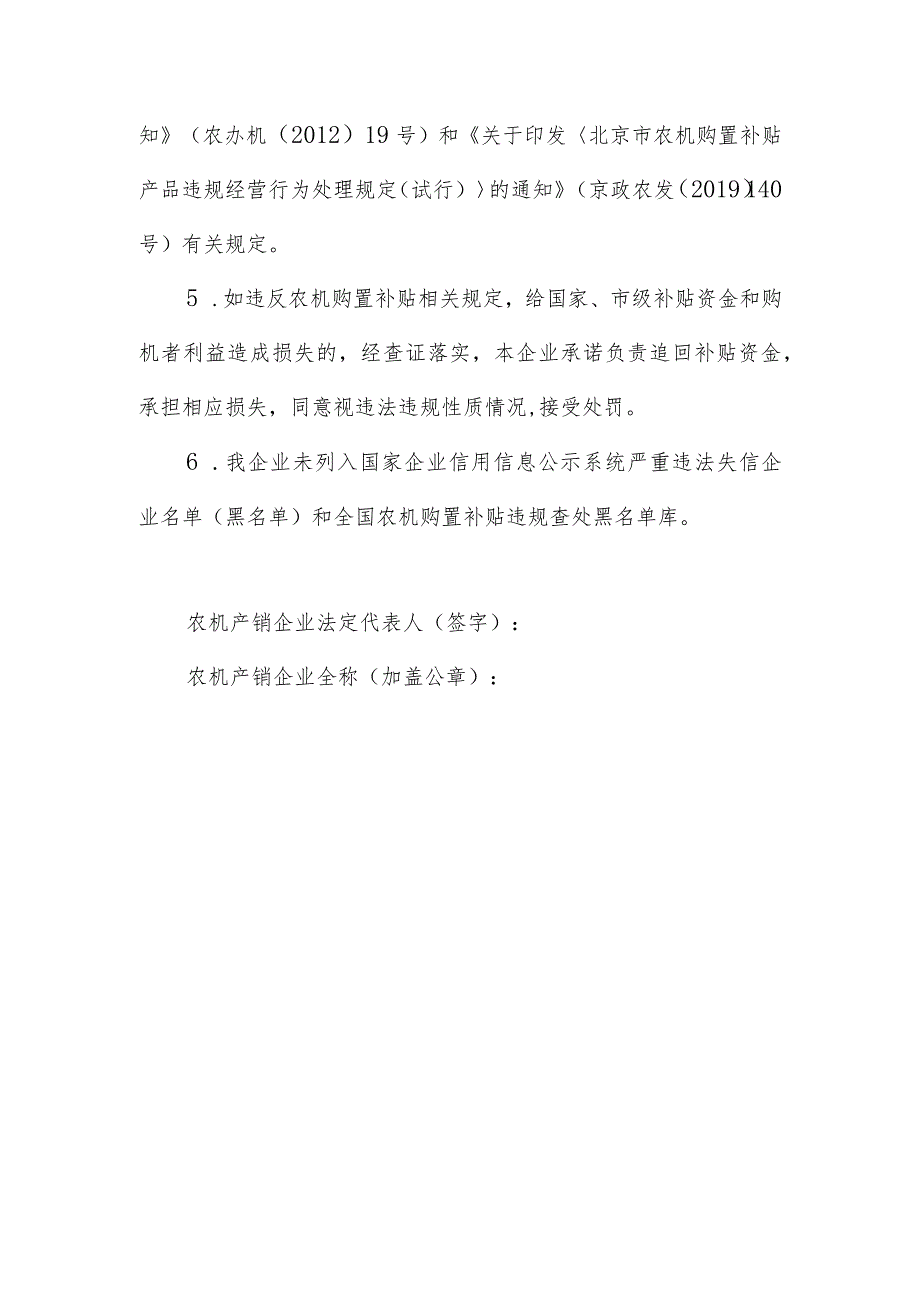 知》（农办机（2012）19号）和《关于印发〈北京市农机购置补贴产品违规经营行为处理规定（试行）〉的通知》（京政农发（2019）140号）有关规定。

5．如违反农机购置补贴相关规定，给国家、市级补贴资金和购机者利益造成损失的，经查证落实，本企业承诺负责追回补贴资金，承担相应损失，同意视违法违规性质情况，接受处罚。

6．我企业未列入国家企业信用信息公示系统严重违法失信企业名单（黑名单）和全国农机购置补贴违规查处黑名单库。

农机产销企业法定代表人（签字）：

农机产销企业全称（加盖公章）：